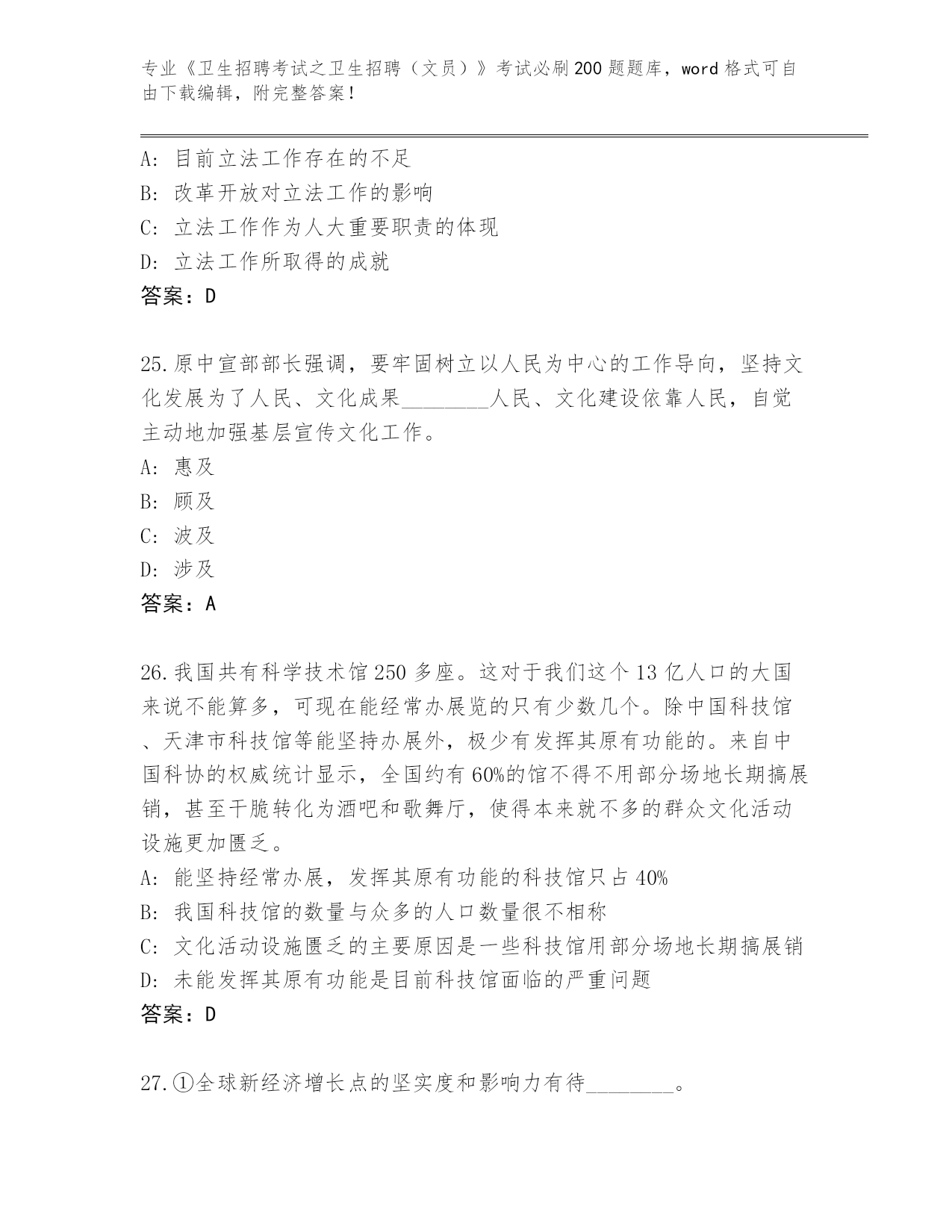 专业《卫生招聘考试之卫生招聘（文员）》考试必刷200题题库，word格式可自由下载编辑，附完整答案！

A：目前立法工作存在的不足
B：改革开放对立法工作的影响
C：立法工作作为人大重要职责的体现
D：立法工作所取得的成就
答案：D

25.原中宣部部长强调，要牢固树立以人民为中心的工作导向，坚持文化发展为了人民、文化成果________人民、文化建设依靠人民，自觉主动地加强基层宣传文化工作。
A：惠及
B：顾及
C：波及
D：涉及
答案：A

26.我国共有科学技术馆250多座。这对于我们这个13亿人口的大国来说不能算多，可现在能经常办展览的只有少数几个。除中国科技馆、天津市科技馆等能坚持办展外，极少有发挥其原有功能的。来自中国科协的权威统计显示，全国约有60%的馆不得不用部分场地长期搞展销，甚至干脆转化为酒吧和歌舞厅，使得本来就不多的群众文化活动设施更加匮乏。
A：能坚持经常办展，发挥其原有功能的科技馆只占40%
B：我国科技馆的数量与众多的人口数量很不相称
C：文化活动设施匮乏的主要原因是一些科技馆用部分场地长期搞展销
D：未能发挥其原有功能是目前科技馆面临的严重问题
答案：D

27.①全球新经济增长点的坚实度和影响力有待________。